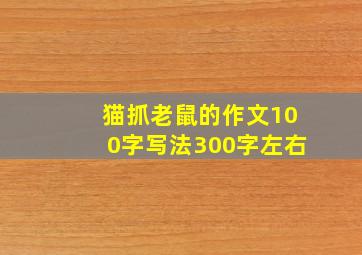 猫抓老鼠的作文100字写法300字左右